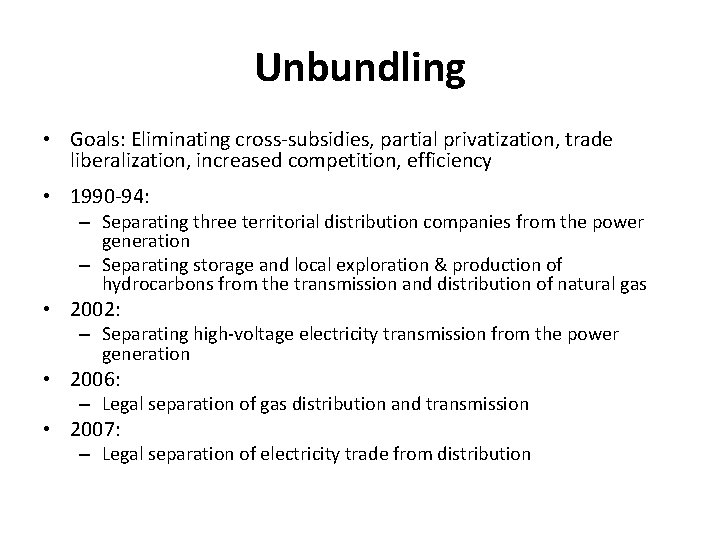 Unbundling

• Goals: Eliminating cross-subsidies, partial privatization, trade liberalization, increased competition, efficiency

• 1990-94:
– Separating three territorial distribution companies from the power generation
– Separating storage and local exploration & production of hydrocarbons from the transmission and distribution of natural gas

• 2002:
– Separating high-voltage electricity transmission from the power generation

• 2006:
– Legal separation of gas distribution and transmission

• 2007:
– Legal separation of electricity trade from distribution